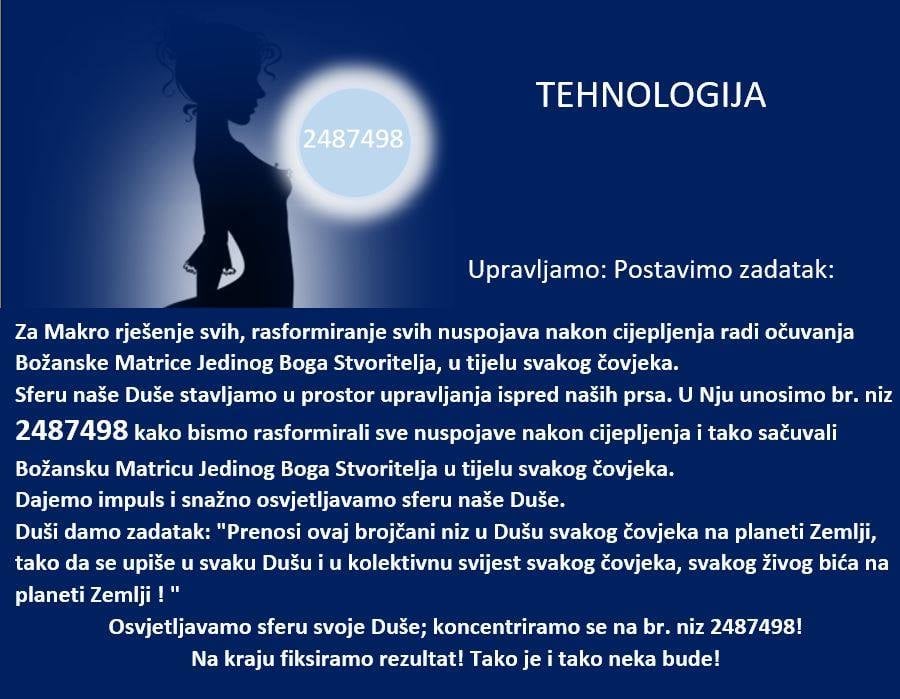 2487498

TEHNOLOGIJA

Upravljamo: Postavimo zadatak:

Za Makro rješenje svih, rasformiranje svih nuspojava nakon cijepljenja radi očuvanja Božanske Matrice Jedinog Boga Stvoritelja, u tijelu svakog čovjeka.
Sferu naše Duše stavljamo u prostor upravljanja ispred naših prsa. U Nju unosimo br. niz 2487498 kako bismo rasformirali sve nuspojave nakon cijepljenja i tako sačuvali Božansku Matricu Jedinog Boga Stvoritelja u tijelu svakog čovjeka.
Dajemo impuls i snažno osvjetljavamo sferu naše Duše.
Duši damo zadatak: "Prenosi ovaj brojčani niz u Dušu svakog čovjeka na planeti Zemlji, tako da se upiše u svaku Dušu i u kolektivnu svijest svakog čovjeka, svakog živog bića na planeti Zemlji ! "

Osvjetljavamo sferu svoje Duše; koncentriramo se na br. niz 2487498!
Na kraju fiksiramo rezultat! Tako je i tako neka bude!